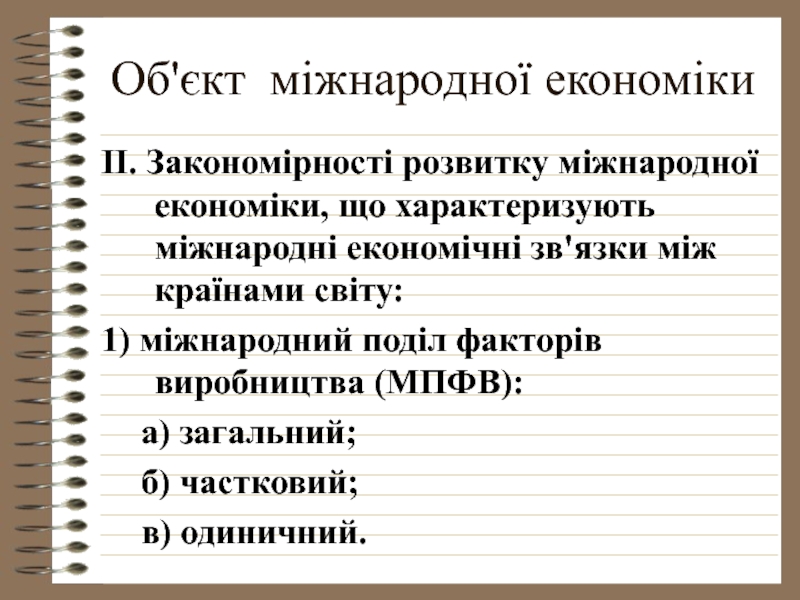 Об'єкт міжнародної економіки

ІІ. Закономірності розвитку міжнародної економіки, що характеризують міжнародні економічні зв'язки між країнами світу:

1) міжнародний поділ факторів виробництва (МПФВ):

а) загальний;

б) частковий;

в) одиничний.